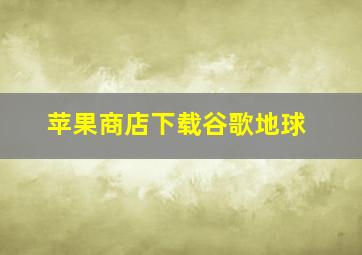 苹果商店下载谷歌地球